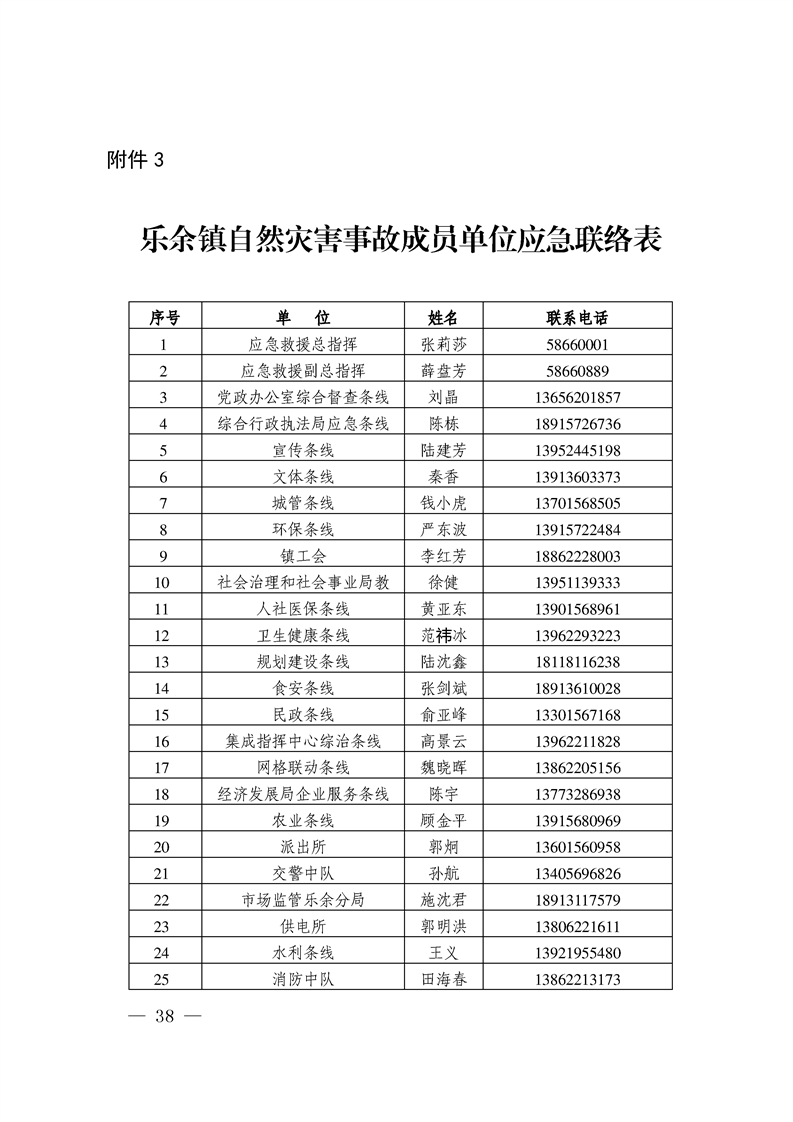 附件 3

乐余镇自然灾害事故成员单位应急联络表

| 序号 | 单　位 | 姓名 | 联系电话 |
|---|---|---|---|
| 1 | 应急救援总指挥 | 张莉莎 | 58660001 |
| 2 | 应急救援副总指挥 | 薛盘芳 | 58660889 |
| 3 | 党政办公室综合督查条线 | 刘晶 | 13656201857 |
| 4 | 综合行政执法局应急条线 | 陈栋 | 18915726736 |
| 5 | 宣传条线 | 陆建芳 | 13952445198 |
| 6 | 文体条线 | 秦香 | 13913603373 |
| 7 | 城管条线 | 钱小虎 | 13701568505 |
| 8 | 环保条线 | 严东波 | 13915722484 |
| 9 | 镇工会 | 李红芳 | 18862228003 |
| 10 | 社会治理和社会事业局教 | 徐健 | 13951139333 |
| 11 | 人社医保条线 | 黄亚东 | 13901568961 |
| 12 | 卫生健康条线 | 范祎冰 | 13962293223 |
| 13 | 规划建设条线 | 陆沈鑫 | 18118116238 |
| 14 | 食安条线 | 张剑斌 | 18913610028 |
| 15 | 民政条线 | 俞亚峰 | 13301567168 |
| 16 | 集成指挥中心综治条线 | 高景云 | 13962211828 |
| 17 | 网格联动条线 | 魏晓晖 | 13862205156 |
| 18 | 经济发展局企业服务条线 | 陈宇 | 13773286938 |
| 19 | 农业条线 | 顾金平 | 13915680969 |
| 20 | 派出所 | 郭炯 | 13601560958 |
| 21 | 交警中队 | 孙航 | 13405696826 |
| 22 | 市场监管乐余分局 | 施沈君 | 18913117579 |
| 23 | 供电所 | 郭明洪 | 13806221611 |
| 24 | 水利条线 | 王义 | 13921955480 |
| 25 | 消防中队 | 田海春 | 13862213173 |

— 38 —